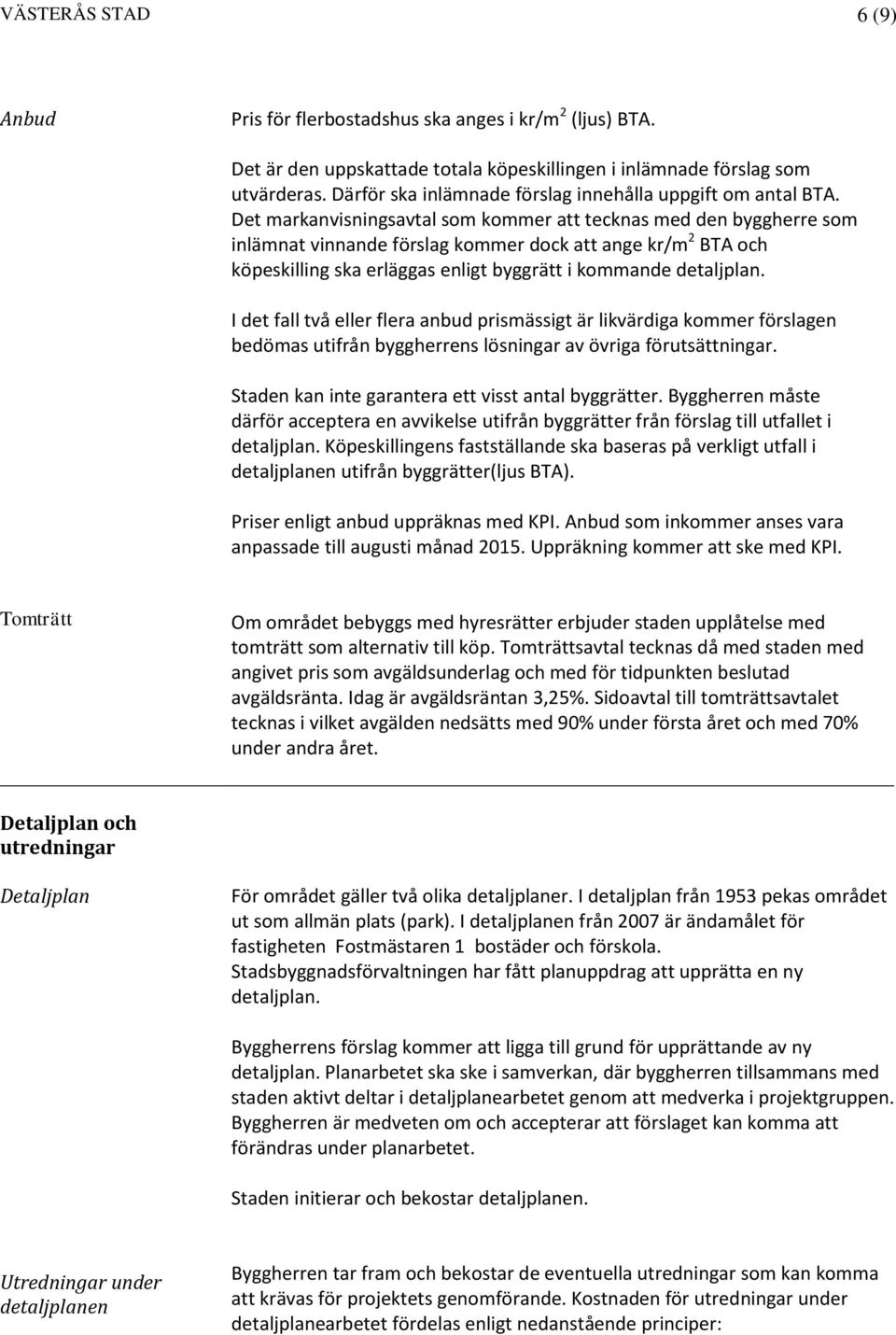 VÄSTERÅS STAD 6 (9)

Anbud

Pris för flerbostadshus ska anges i kr/m$^2$ (ljus) BTA.

Det är den uppskattade totala köpeskillingen i inlämnade förslag som utvärderas. Därför ska inlämnade förslag innehålla uppgift om antal BTA. Det markanvisningsavtal som kommer att tecknas med den byggherre som inlämnat vinnande förslag kommer dock att ange kr/m$^2$ BTA och köpeskilling ska erläggas enligt byggrätt i kommande detaljplan.

I det fall två eller flera anbud prismässigt är likvärdiga kommer förslagen bedömas utifrån byggherrens lösningar av övriga förutsättningar.

Staden kan inte garantera ett visst antal byggrätter. Byggherren måste därför acceptera en avvikelse utifrån byggrätter från förslag till utfallet i detaljplan. Köpeskillingens fastställande ska baseras på verkligt utfall i detaljplanen utifrån byggrätter(ljus BTA).

Priser enligt anbud uppräknas med KPI. Anbud som inkommer anses vara anpassade till augusti månad 2015. Uppräkning kommer att ske med KPI.

Tomträtt

Om området bebyggs med hyresrätter erbjuder staden upplåtelse med tomträtt som alternativ till köp. Tomträttsavtal tecknas då med staden med angivet pris som avgäldsunderlag och med för tidpunkten beslutad avgäldsränta. Idag är avgäldsräntan 3,25%. Sidoavtal till tomträttsavtalet tecknas i vilket avgälden nedsätts med 90% under första året och med 70% under andra året.

Detaljplan och utredningar

Detaljplan

För området gäller två olika detaljplaner. I detaljplan från 1953 pekas området ut som allmän plats (park). I detaljplanen från 2007 är ändamålet för fastigheten Fostmästaren 1 bostäder och förskola. Stadsbyggnadsförvaltningen har fått planuppdrag att upprätta en ny detaljplan.

Byggherrens förslag kommer att ligga till grund för upprättande av ny detaljplan. Planarbetet ska ske i samverkan, där byggherren tillsammans med staden aktivt deltar i detaljplanearbetet genom att medverka i projektgruppen. Byggherren är medveten om och accepterar att förslaget kan komma att förändras under planarbetet.

Staden initierar och bekostar detaljplanen.

Utredningar under detaljplanen

Byggherren tar fram och bekostar de eventuella utredningar som kan komma att krävas för projektets genomförande. Kostnaden för utredningar under detaljplanearbetet fördelas enligt nedanstående principer: